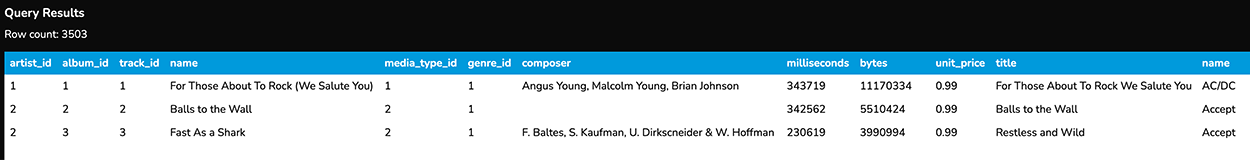 Query Results

Row count: 3503

| artist_id | album_id | track_id | name | media_type_id | genre_id | composer | milliseconds | bytes | unit_price | title | name |
|---|---|---|---|---|---|---|---|---|---|---|---|
| 1 | 1 | 1 | For Those About To Rock (We Salute You) | 1 | 1 | Angus Young, Malcolm Young, Brian Johnson | 343719 | 11170334 | 0.99 | For Those About To Rock We Salute You | AC/DC |
| 2 | 2 | 2 | Balls to the Wall | 2 | 1 | | 342562 | 5510424 | 0.99 | Balls to the Wall | Accept |
| 2 | 3 | 3 | Fast As a Shark | 2 | 1 | F. Baltes, S. Kaufman, U. Dirkscneider & W. Hoffman | 230619 | 3990994 | 0.99 | Restless and Wild | Accept |